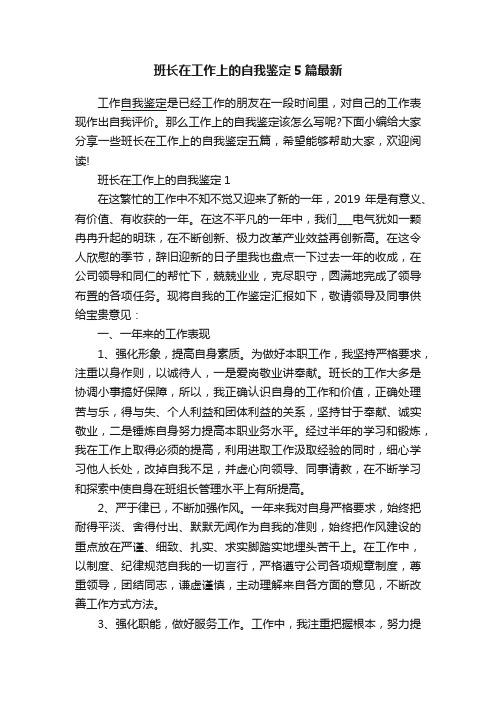 班长在工作上的自我鉴定5篇最新

工作自我鉴定是已经工作的朋友在一段时间里，对自己的工作表现作出自我评价。那么工作上的自我鉴定该怎么写呢?下面小编给大家分享一些班长在工作上的自我鉴定五篇，希望能够帮助大家，欢迎阅读!

班长在工作上的自我鉴定1

在这繁忙的工作中不知不觉又迎来了新的一年，2019 年是有意义、有价值、有收获的一年。在这不平凡的一年中，我们___电气犹如一颗冉冉升起的明珠，在不断创新、极力改革产业效益再创新高。在这令人欣慰的季节，辞旧迎新的日子里我也盘点一下过去一年的收成，在公司领导和同仁的帮忙下，兢兢业业，克尽职守，圆满地完成了领导布置的各项任务。现将自我的工作鉴定汇报如下，敬请领导及同事供给宝贵意见：

一、一年来的工作表现

1、强化形象，提高自身素质。为做好本职工作，我坚持严格要求，注重以身作则，以诚待人，一是爱岗敬业讲奉献。班长的工作大多是协调小事搞好保障，所以，我正确认识自身的工作和价值，正确处理苦与乐，得与失、个人利益和团体利益的关系，坚持甘于奉献、诚实敬业，二是锤炼自身努力提高本职业务水平。经过半年的学习和锻炼，我在工作上取得必须的提高，利用进取工作汲取经验的同时，细心学习他人长处，改掉自我不足，并虚心向领导、同事请教，在不断学习和探索中使自身在班组长管理水平上有所提高。

2、严于律已，不断加强作风。一年来我对自身严格要求，始终把耐得平淡、舍得付出、默默无闻作为自我的准则，始终把作风建设的重点放在严谨、细致、扎实、求实脚踏实地埋头苦干上。在工作中，以制度、纪律规范自我的一切言行，严格遵守公司各项规章制度，尊重领导，团结同志，谦虚谨慎，主动理解来自各方面的意见，不断改善工作方式方法。

3、强化职能，做好服务工作。工作中，我注重把握根本，努力提